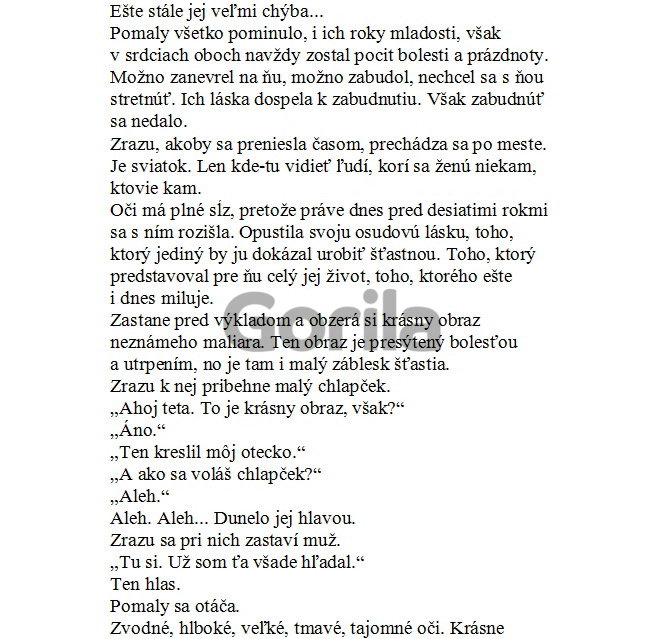 Ešte stále jej veľmi chýba...
Pomaly všetko pominulo, i ich roky mladosti, však v srdciach oboch navždy zostal pocit bolesti a prázdnoty. Možno zanevrel na ňu, možno zabudol, nechcel sa s ňou stretnúť. Ich láska dospela k zabudnutiu. Však zabudnúť sa nedalo.
Zrazu, akoby sa preniesla časom, prechádza sa po meste. Je sviatok. Len kde-tu vidieť ľudí, korí sa ženú niekam, ktovie kam.
Oči má plné sĺz, pretože práve dnes pred desiatimi rokmi sa s ním rozišla. Opustila svoju osudovú lásku, toho, ktorý jediný by ju dokázal urobiť šťastnou. Toho, ktorý predstavoval pre ňu celý jej život, toho, ktorého ešte i dnes miluje.
Zastane pred výkladom a obzerá si krásny obraz neznámeho maliara. Ten obraz je presýtený bolesťou a utrpením, no je tam i malý záblesk šťastia.
Zrazu k nej pribehne malý chlapček.
„Ahoj teta. To je krásny obraz, však?“
„Áno.“
„Ten kreslil môj otecko.“
„A ako sa voláš chlapček?“
„Aleh.“
Aleh. Aleh... Dunelo jej hlavou.
Zrazu sa pri nich zastaví muž.
„Tu si. Už som ťa všade hľadal.“
Ten hlas.
Pomaly sa otáča.
Zvodné, hlboké, veľké, tmavé, tajomné oči. Krásne

Gorila